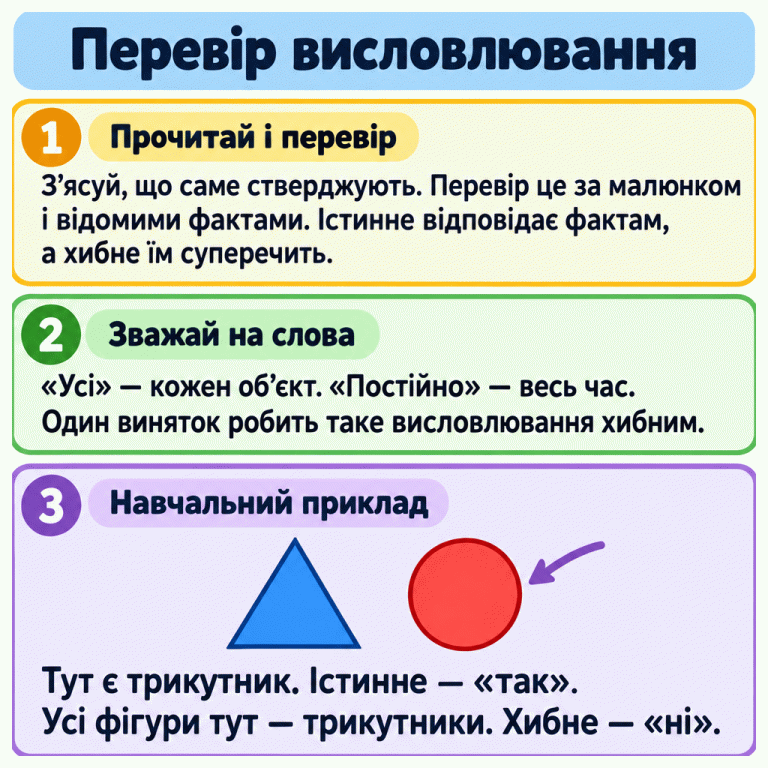 Перевір висловлювання

1 Прочитай і перевір

З'ясуй, що саме стверджують. Перевір це за малюнком і відомими фактами. Істинне відповідає фактам, а хибне їм суперечить.

2 Зважай на слова

«Усі» — кожен об'єкт. «Постійно» — весь час. Один виняток робить таке висловлювання хибним.

3 Навчальний приклад

Тут є трикутник. Істинне — «так».
Усі фігури тут — трикутники. Хибне — «ні».